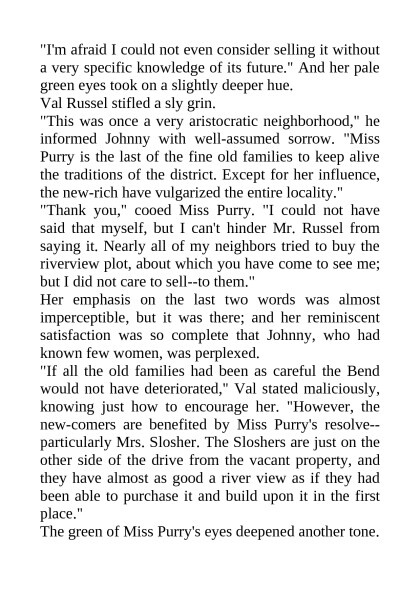 "I'm afraid I could not even consider selling it without a very specific knowledge of its future." And her pale green eyes took on a slightly deeper hue.
Val Russel stifled a sly grin.
"This was once a very aristocratic neighborhood," he informed Johnny with well-assumed sorrow. "Miss Purry is the last of the fine old families to keep alive the traditions of the district. Except for her influence, the new-rich have vulgarized the entire locality."
"Thank you," cooed Miss Purry. "I could not have said that myself, but I can't hinder Mr. Russel from saying it. Nearly all of my neighbors tried to buy the riverview plot, about which you have come to see me; but I did not care to sell--to them."
Her emphasis on the last two words was almost imperceptible, but it was there; and her reminiscent satisfaction was so complete that Johnny, who had known few women, was perplexed.
"If all the old families had been as careful the Bend would not have deteriorated," Val stated maliciously, knowing just how to encourage her. "However, the new-comers are benefited by Miss Purry's resolve--particularly Mrs. Slosher. The Sloshers are just on the other side of the drive from the vacant property, and they have almost as good a river view as if they had been able to purchase it and build upon it in the first place."
The green of Miss Purry's eyes deepened another tone.